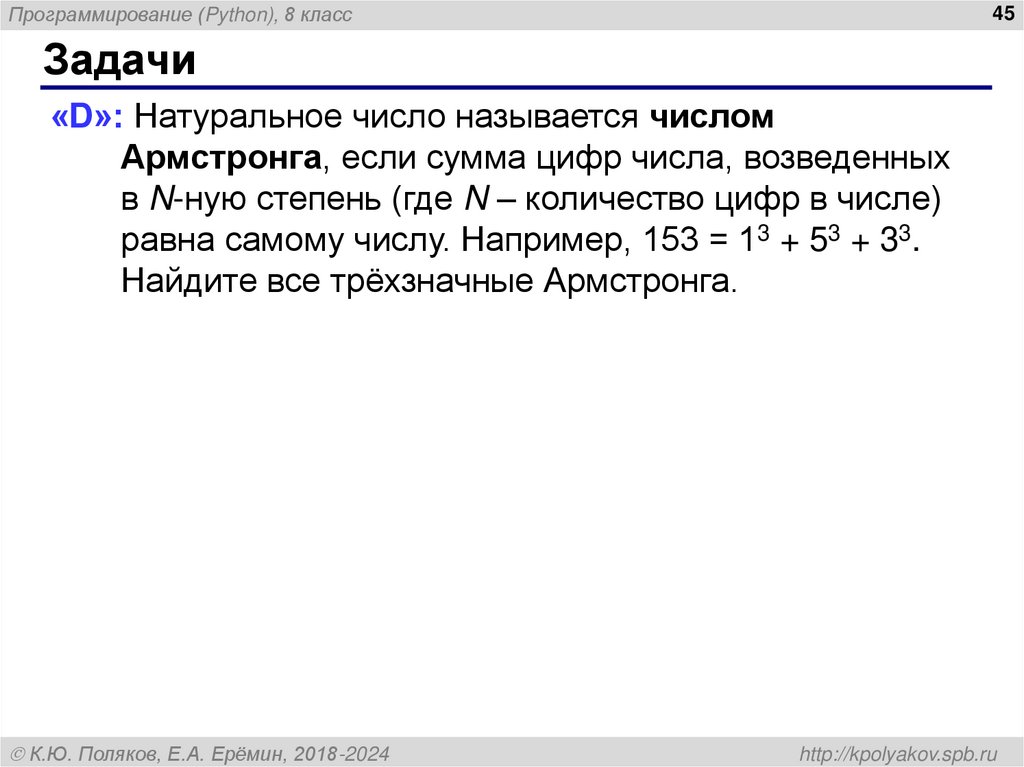 Программирование (Python), 8 класс

45

Задачи

«D»: Натуральное число называется числом Армстронга, если сумма цифр числа, возведенных в N-ную степень (где N – количество цифр в числе) равна самому числу. Например, $153 = 1^3 + 5^3 + 3^3$. Найдите все трёхзначные Армстронга.

© К.Ю. Поляков, Е.А. Ерёмин, 2018-2024

http://kpolyakov.spb.ru